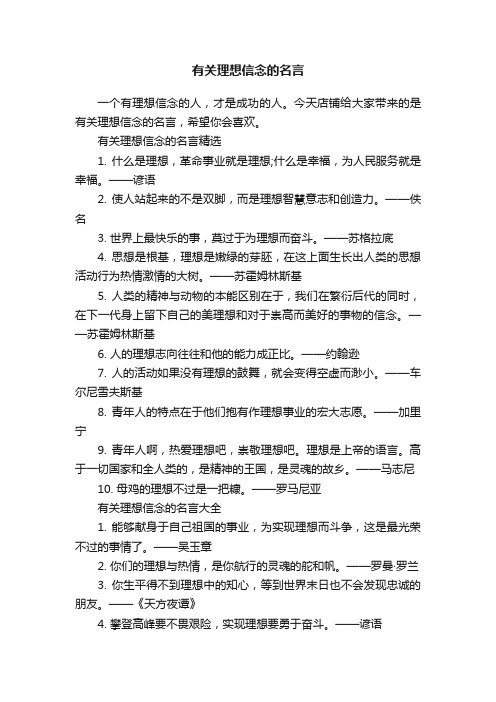 有关理想信念的名言

一个有理想信念的人，才是成功的人。今天店铺给大家带来的是有关理想信念的名言，希望你会喜欢。

有关理想信念的名言精选

1. 什么是理想，革命事业就是理想;什么是幸福，为人民服务就是幸福。——谚语

2. 使人站起来的不是双脚，而是理想智慧意志和创造力。——佚名

3. 世界上最快乐的事，莫过于为理想而奋斗。——苏格拉底

4. 思想是根基，理想是嫩绿的芽胚，在这上面生长出人类的思想活动行为热情激情的大树。——苏霍姆林斯基

5. 人类的精神与动物的本能区别在于，我们在繁衍后代的同时，在下一代身上留下自己的美理想和对于崇高而美好的事物的信念。——苏霍姆林斯基

6. 人的理想志向往往和他的能力成正比。——约翰逊

7. 人的活动如果没有理想的鼓舞，就会变得空虚而渺小。——车尔尼雪夫斯基

8. 青年人的特点在于他们抱有作理想事业的宏大志愿。——加里宁

9. 青年人啊，热爱理想吧，崇敬理想吧。理想是上帝的语言。高于一切国家和全人类的，是精神的王国，是灵魂的故乡。——马志尼

10. 母鸡的理想不过是一把糠。——罗马尼亚

有关理想信念的名言大全

1. 能够献身于自己祖国的事业，为实现理想而斗争，这是最光荣不过的事情了。——吴玉章

2. 你们的理想与热情，是你航行的灵魂的舵和帆。——罗曼·罗兰

3. 你生平得不到理想中的知心，等到世界末日也不会发现忠诚的朋友。——《天方夜谭》

4. 攀登高峰要不畏艰险，实现理想要勇于奋斗。——谚语